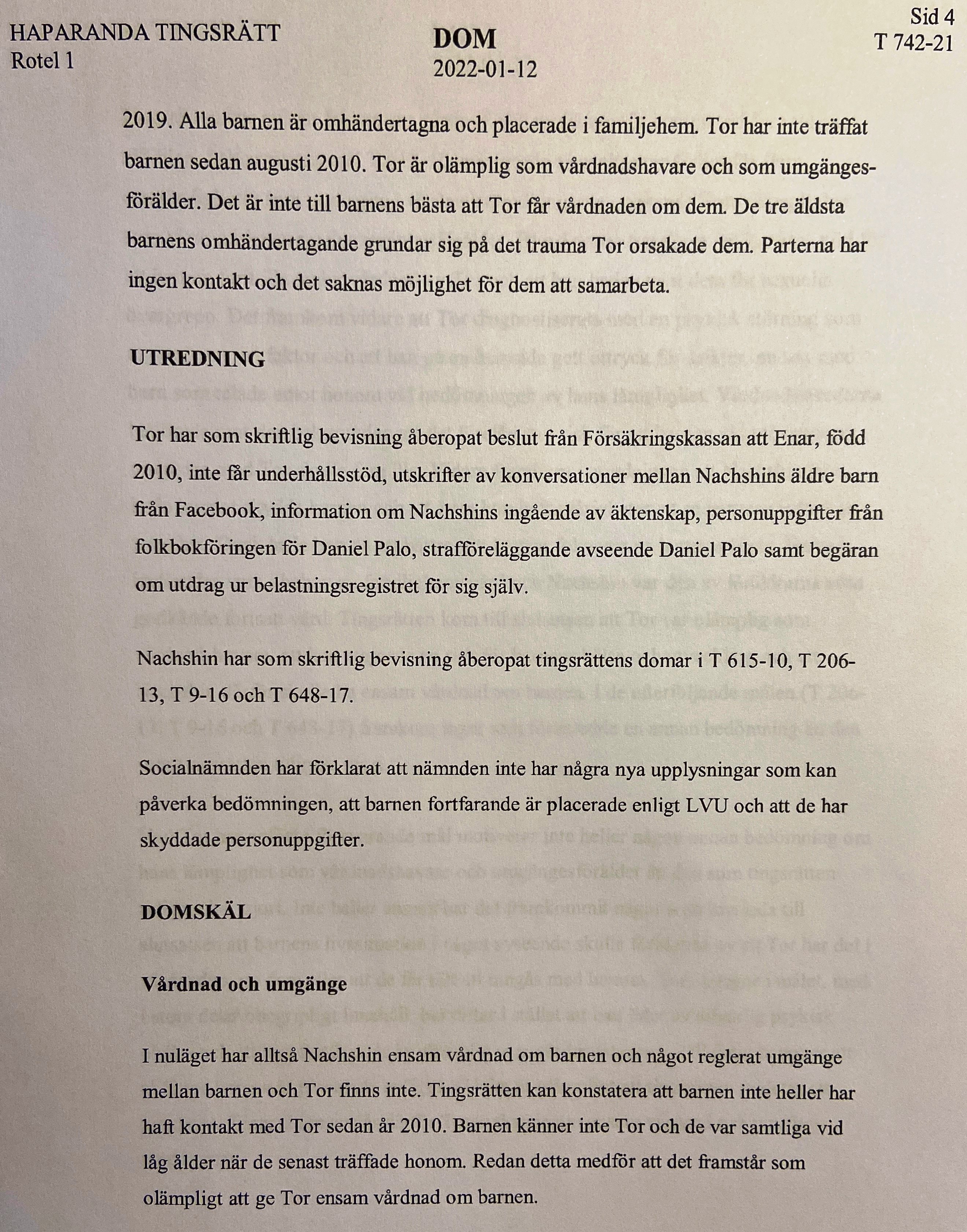 HAPARANDA TINGSRÄTT
Rotel 1

DOM
2022-01-12

Sid 4
T 742-21

2019. Alla barnen är omhändertagna och placerade i familjehem. Tor har inte träffat barnen sedan augusti 2010. Tor är olämplig som vårdnadshavare och som umgängesförälder. Det är inte till barnens bästa att Tor får vårdnaden om dem. De tre äldsta barnens omhändertagande grundar sig på det trauma Tor orsakade dem. Parterna har ingen kontakt och det saknas möjlighet för dem att samarbeta.

UTREDNING

Tor har som skriftlig bevisning åberopat beslut från Försäkringskassan att Enar, född 2010, inte får underhållsstöd, utskrifter av konversationer mellan Nachshins äldre barn från Facebook, information om Nachshins ingående av äktenskap, personuppgifter från folkbokföringen för Daniel Palo, strafföreläggande avseende Daniel Palo samt begäran om utdrag ur belastningsregistret för sig själv.

Nachshin har som skriftlig bevisning åberopat tingsrättens domar i T 615-10, T 206-13, T 9-16 och T 648-17.

Socialnämnden har förklarat att nämnden inte har några nya upplysningar som kan påverka bedömningen, att barnen fortfarande är placerade enligt LVU och att de har skyddade personuppgifter.

DOMSKÄL

Vårdnad och umgänge

I nuläget har alltså Nachshin ensam vårdnad om barnen och något reglerat umgänge mellan barnen och Tor finns inte. Tingsrätten kan konstatera att barnen inte heller har haft kontakt med Tor sedan år 2010. Barnen känner inte Tor och de var samtliga vid låg ålder när de senast träffade honom. Redan detta medför att det framstår som olämpligt att ge Tor ensam vårdnad om barnen.